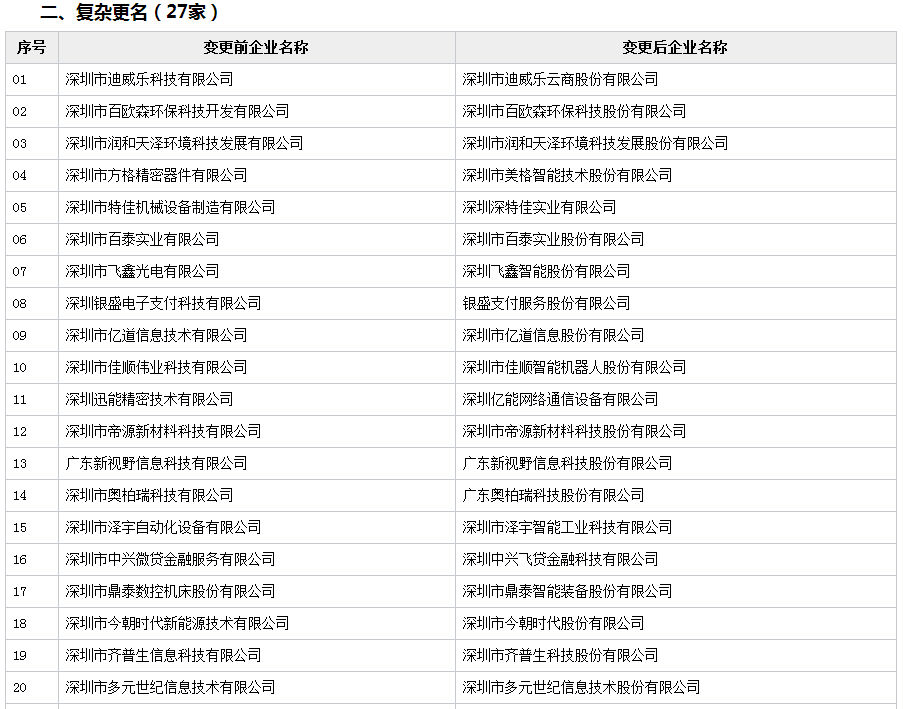 二、复杂更名（27家）

| 序号 | 变更前企业名称 | 变更后企业名称 |
|---|---|---|
| 01 | 深圳市迪威乐科技有限公司 | 深圳市迪威乐云商股份有限公司 |
| 02 | 深圳市百欧森环保科技开发有限公司 | 深圳市百欧森环保科技股份有限公司 |
| 03 | 深圳市润和天泽环境科技发展有限公司 | 深圳市润和天泽环境科技发展股份有限公司 |
| 04 | 深圳市方格精密器件有限公司 | 深圳市美格智能技术股份有限公司 |
| 05 | 深圳市特佳机械设备制造有限公司 | 深圳深特佳实业有限公司 |
| 06 | 深圳市百泰实业有限公司 | 深圳市百泰实业股份有限公司 |
| 07 | 深圳市飞鑫光电有限公司 | 深圳飞鑫智能股份有限公司 |
| 08 | 深圳银盛电子支付科技有限公司 | 银盛支付服务股份有限公司 |
| 09 | 深圳市亿道信息技术有限公司 | 深圳市亿道信息股份有限公司 |
| 10 | 深圳市佳顺伟业科技有限公司 | 深圳市佳顺智能机器人股份有限公司 |
| 11 | 深圳迅能精密技术有限公司 | 深圳亿能网络通信设备有限公司 |
| 12 | 深圳市帝源新材料科技有限公司 | 深圳市帝源新材料科技股份有限公司 |
| 13 | 广东新视野信息科技有限公司 | 广东新视野信息科技股份有限公司 |
| 14 | 深圳市奥柏瑞科技有限公司 | 广东奥柏瑞科技股份有限公司 |
| 15 | 深圳市泽宇自动化设备有限公司 | 深圳市泽宇智能工业科技有限公司 |
| 16 | 深圳市中兴微贷金融服务有限公司 | 深圳中兴飞贷金融科技有限公司 |
| 17 | 深圳市鼎泰数控机床股份有限公司 | 深圳市鼎泰智能装备股份有限公司 |
| 18 | 深圳市今朝时代新能源技术有限公司 | 深圳市今朝时代股份有限公司 |
| 19 | 深圳市齐普生信息科技有限公司 | 深圳市齐普生科技股份有限公司 |
| 20 | 深圳市多元世纪信息技术有限公司 | 深圳市多元世纪信息技术股份有限公司 |